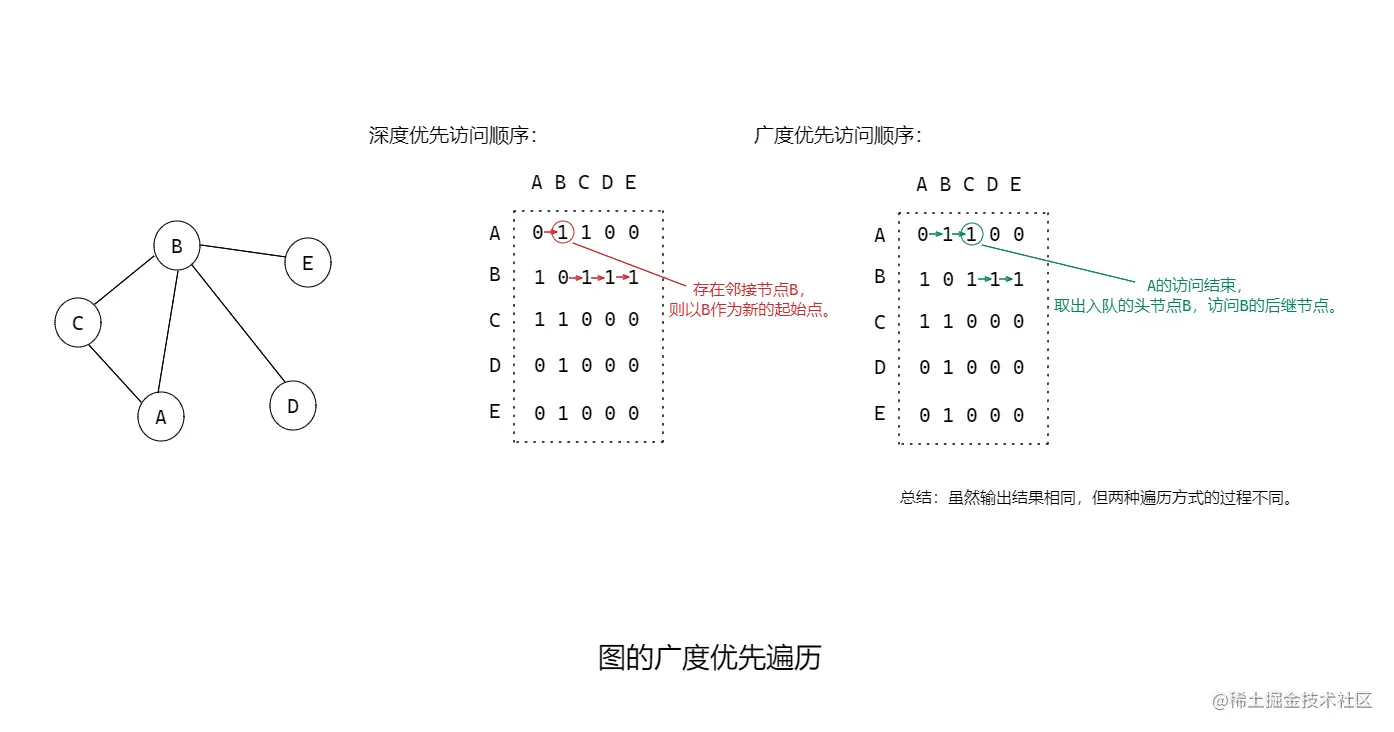 B
E
C
A
D

深度优先访问顺序:

| | A | B | C | D | E |
|---|---|---|---|---|---|
| A | 0 | 1 | 1 | 0 | 0 |
| B | 1 | 0 | 1 | 1 | 1 |
| C | 1 | 1 | 0 | 0 | 0 |
| D | 0 | 1 | 0 | 0 | 0 |
| E | 0 | 1 | 0 | 0 | 0 |

存在邻接节点B,
则以B作为新的起始点。

广度优先访问顺序:

| | A | B | C | D | E |
|---|---|---|---|---|---|
| A | 0 | 1 | 1 | 0 | 0 |
| B | 1 | 0 | 1 | 1 | 1 |
| C | 1 | 1 | 0 | 0 | 0 |
| D | 0 | 1 | 0 | 0 | 0 |
| E | 0 | 1 | 0 | 0 | 0 |

A的访问结束,
取出入队的头节点B,访问B的后继节点。

总结:虽然输出结果相同,但两种遍历方式的过程不同。

图的广度优先遍历

@稀土掘金技术社区